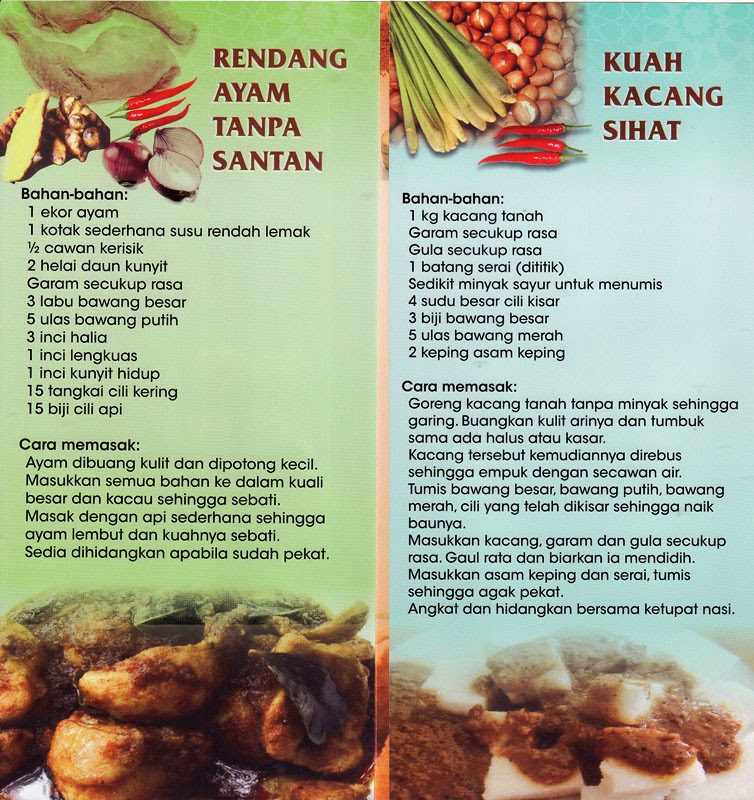 RENDANG AYAM TANPA SANTAN

Bahan-bahan:
1 ekor ayam
1 kotak sederhana susu rendah lemak
½ cawan kerisik
2 helai daun kunyit
Garam secukup rasa
3 labu bawang besar
5 ulas bawang putih
3 inci halia
1 inci lengkuas
1 inci kunyit hidup
15 tangkai cili kering
15 biji cili api

Cara memasak:
Ayam dibuang kulit dan dipotong kecil.
Masukkan semua bahan ke dalam kuali besar dan kacau sehingga sebati.
Masak dengan api sederhana sehingga ayam lembut dan kuahnya sebati.
Sedia dihidangkan apabila sudah pekat.

KUAH KACANG SIHAT

Bahan-bahan:
1 kg kacang tanah
Garam secukup rasa
Gula secukup rasa
1 batang serai (dititik)
Sedikit minyak sayur untuk menumis
4 sudu besar cili kisar
3 biji bawang besar
5 ulas bawang merah
2 keping asam keping

Cara memasak:
Goreng kacang tanah tanpa minyak sehingga garing. Buangkan kulit arinya dan tumbuk sama ada halus atau kasar.
Kacang tersebut kemudiannya direbus sehingga empuk dengan secawan air.
Tumis bawang besar, bawang putih, bawang merah, cili yang telah dikisar sehingga naik baunya.
Masukkan kacang, garam dan gula secukup rasa. Gaul rata dan biarkan ia mendidih.
Masukkan asam keping dan serai, tumis sehingga agak pekat.
Angkat dan hidangkan bersama ketupat nasi.